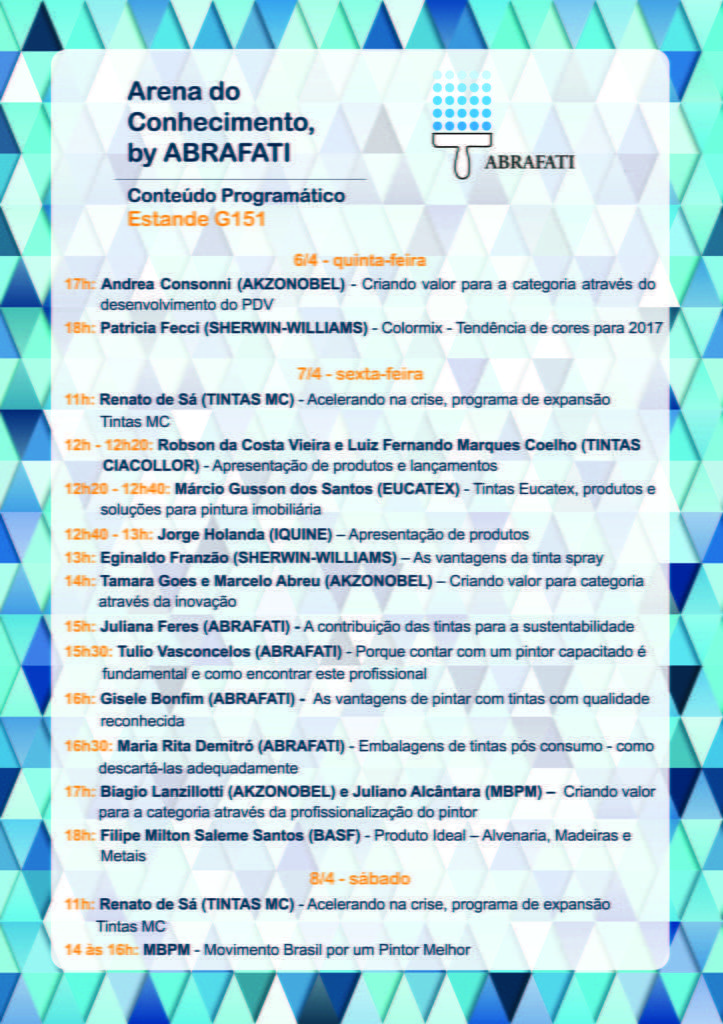 Arena do Conhecimento, by ABRAFATI

ABRAFATI

Conteúdo Programático
Estande G151

6/4 - quinta-feira

17h: Andrea Consonni (AKZONOBEL) - Criando valor para a categoria através do desenvolvimento do PDV

18h: Patricia Fecci (SHERWIN-WILLIAMS) - Colormix - Tendência de cores para 2017

7/4 - sexta-feira

11h: Renato de Sá (TINTAS MC) - Acelerando na crise, programa de expansão Tintas MC

12h - 12h20: Robson da Costa Vieira e Luiz Fernando Marques Coelho (TINTAS CIACOLLOR) - Apresentação de produtos e lançamentos

12h20 - 12h40: Márcio Gusson dos Santos (EUCATEX) - Tintas Eucatex, produtos e soluções para pintura imobiliária

12h40 - 13h: Jorge Holanda (IQUINE) – Apresentação de produtos

13h: Eginaldo Franzão (SHERWIN-WILLIAMS) – As vantagens da tinta spray

14h: Tamara Goes e Marcelo Abreu (AKZONOBEL) – Criando valor para categoria através da inovação

15h: Juliana Feres (ABRAFATI) - A contribuição das tintas para a sustentabilidade

15h30: Tulio Vasconcelos (ABRAFATI) - Porque contar com um pintor capacitado é fundamental e como encontrar este profissional

16h: Gisele Bonfim (ABRAFATI) - As vantagens de pintar com tintas com qualidade reconhecida

16h30: Maria Rita Demitró (ABRAFATI) - Embalagens de tintas pós consumo - como descartá-las adequadamente

17h: Biagio Lanzillotti (AKZONOBEL) e Juliano Alcântara (MBPM) – Criando valor para a categoria através da profissionalização do pintor

18h: Filipe Milton Saleme Santos (BASF) - Produto Ideal – Alvenaria, Madeiras e Metais

8/4 - sábado

11h: Renato de Sá (TINTAS MC) - Acelerando na crise, programa de expansão Tintas MC

14 às 16h: MBPM - Movimento Brasil por um Pintor Melhor